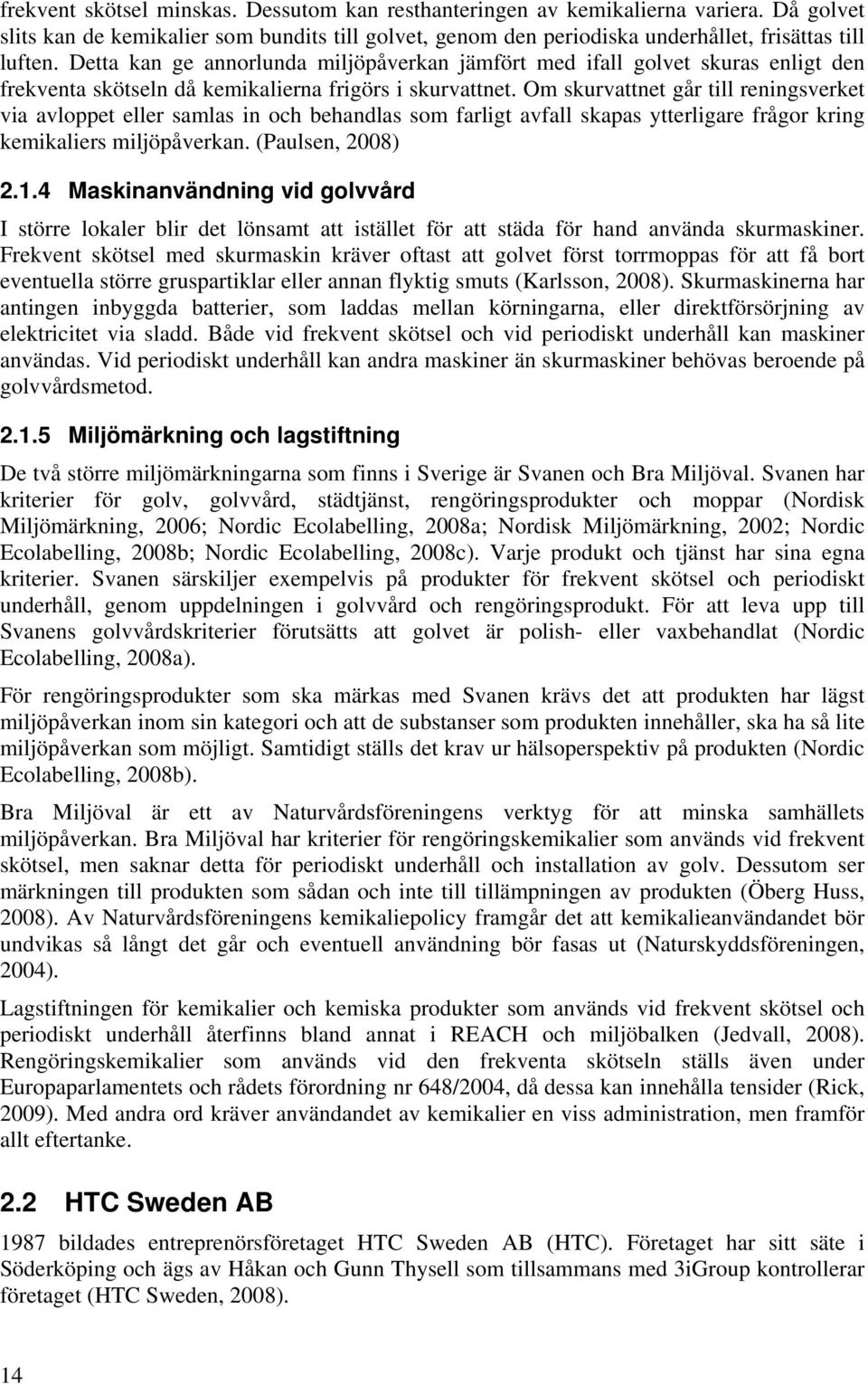 frekvent skötsel minskas. Dessutom kan resthanteringen av kemikalierna variera. Då golvet slits kan de kemikalier som bundits till golvet, genom den periodiska underhållet, frisättas till luften. Detta kan ge annorlunda miljöpåverkan jämfört med ifall golvet skuras enligt den frekventa skötseln då kemikalierna frigörs i skurvattnet. Om skurvattnet går till reningsverket via avloppet eller samlas in och behandlas som farligt avfall skapas ytterligare frågor kring kemikaliers miljöpåverkan. (Paulsen, 2008)

2.1.4 Maskinanvändning vid golvvård

I större lokaler blir det lönsamt att istället för att städa för hand använda skurmaskiner. Frekvent skötsel med skurmaskin kräver oftast att golvet först torrmoppas för att få bort eventuella större gruspartiklar eller annan flyktig smuts (Karlsson, 2008). Skurmaskinerna har antingen inbyggda batterier, som laddas mellan körningarna, eller direktförsörjning av elektricitet via sladd. Både vid frekvent skötsel och vid periodiskt underhåll kan maskiner användas. Vid periodiskt underhåll kan andra maskiner än skurmaskiner behövas beroende på golvvårdsmetod.

2.1.5 Miljömärkning och lagstiftning

De två större miljömärkningarna som finns i Sverige är Svanen och Bra Miljöval. Svanen har kriterier för golv, golvvård, städtjänst, rengöringsprodukter och moppar (Nordisk Miljömärkning, 2006; Nordic Ecolabelling, 2008a; Nordisk Miljömärkning, 2002; Nordic Ecolabelling, 2008b; Nordic Ecolabelling, 2008c). Varje produkt och tjänst har sina egna kriterier. Svanen särskiljer exempelvis på produkter för frekvent skötsel och periodiskt underhåll, genom uppdelningen i golvvård och rengöringsprodukt. För att leva upp till Svanens golvvårdskriterier förutsätts att golvet är polish- eller vaxbehandlat (Nordic Ecolabelling, 2008a).

För rengöringsprodukter som ska märkas med Svanen krävs det att produkten har lägst miljöpåverkan inom sin kategori och att de substanser som produkten innehåller, ska ha så lite miljöpåverkan som möjligt. Samtidigt ställs det krav ur hälsoperspektiv på produkten (Nordic Ecolabelling, 2008b).

Bra Miljöval är ett av Naturvårdsföreningens verktyg för att minska samhällets miljöpåverkan. Bra Miljöval har kriterier för rengöringskemikalier som används vid frekvent skötsel, men saknar detta för periodiskt underhåll och installation av golv. Dessutom ser märkningen till produkten som sådan och inte till tillämpningen av produkten (Öberg Huss, 2008). Av Naturvårdsföreningens kemikaliepolicy framgår det att kemikalieanvändandet bör undvikas så långt det går och eventuell användning bör fasas ut (Naturskyddsföreningen, 2004).

Lagstiftningen för kemikalier och kemiska produkter som används vid frekvent skötsel och periodiskt underhåll återfinns bland annat i REACH och miljöbalken (Jedvall, 2008). Rengöringskemikalier som används vid den frekventa skötseln ställs även under Europaparlamentets och rådets förordning nr 648/2004, då dessa kan innehålla tensider (Rick, 2009). Med andra ord kräver användandet av kemikalier en viss administration, men framför allt eftertanke.

2.2 HTC Sweden AB

1987 bildades entreprenörsföretaget HTC Sweden AB (HTC). Företaget har sitt säte i Söderköping och ägs av Håkan och Gunn Thysell som tillsammans med 3iGroup kontrollerar företaget (HTC Sweden, 2008).

14